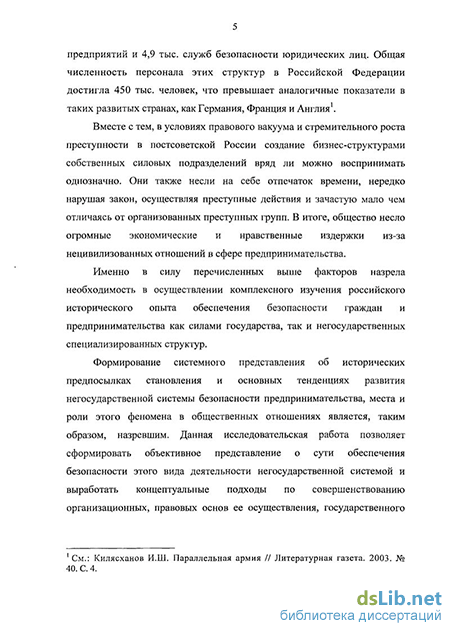 5

предприятий и 4,9 тыс. служб безопасности юридических лиц. Общая численность персонала этих структур в Российской Федерации достигла 450 тыс. человек, что превышает аналогичные показатели в таких развитых странах, как Германия, Франция и Англия$^1$.

Вместе с тем, в условиях правового вакуума и стремительного роста преступности в постсоветской России создание бизнес-структурами собственных силовых подразделений вряд ли можно воспринимать однозначно. Они также несли на себе отпечаток времени, нередко нарушая закон, осуществляя преступные действия и зачастую мало чем отличаясь от организованных преступных групп. В итоге, общество несло огромные экономические и нравственные издержки из-за нецивилизованных отношений в сфере предпринимательства.

Именно в силу перечисленных выше факторов назрела необходимость в осуществлении комплексного изучения российского исторического опыта обеспечения безопасности граждан и предпринимательства как силами государства, так и негосударственных специализированных структур.

Формирование системного представления об исторических предпосылках становления и основных тенденциях развития негосударственной системы безопасности предпринимательства, места и роли этого феномена в общественных отношениях является, таким образом, назревшим. Данная исследовательская работа позволяет сформировать объективное представление о сути обеспечения безопасности этого вида деятельности негосударственной системой и выработать концептуальные подходы по совершенствованию организационных, правовых основ ее осуществления, государственного

$^1$ См.: Килясханов И.Ш. Параллельная армия // Литературная газета. 2003. № 40. С. 4.

dsLib.net
библиотека диссертаций